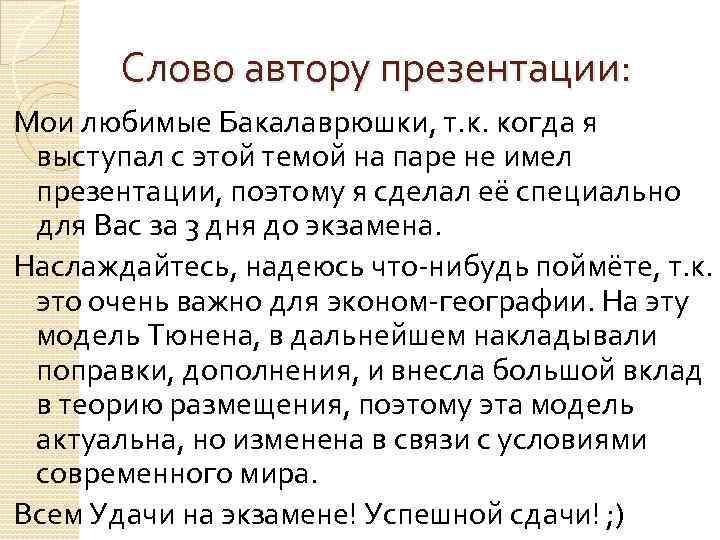 Слово автору презентации:

Мои любимые Бакалаврюшки, т.к. когда я выступал с этой темой на паре не имел презентации, поэтому я сделал её специально для Вас за 3 дня до экзамена.

Наслаждайтесь, надеюсь что-нибудь поймёте, т.к. это очень важно для эконом-географии. На эту модель Тюнена, в дальнейшем накладывали поправки, дополнения, и внесла большой вклад в теорию размещения, поэтому эта модель актуальна, но изменена в связи с условиями современного мира.

Всем Удачи на экзамене! Успешной сдачи! ;)